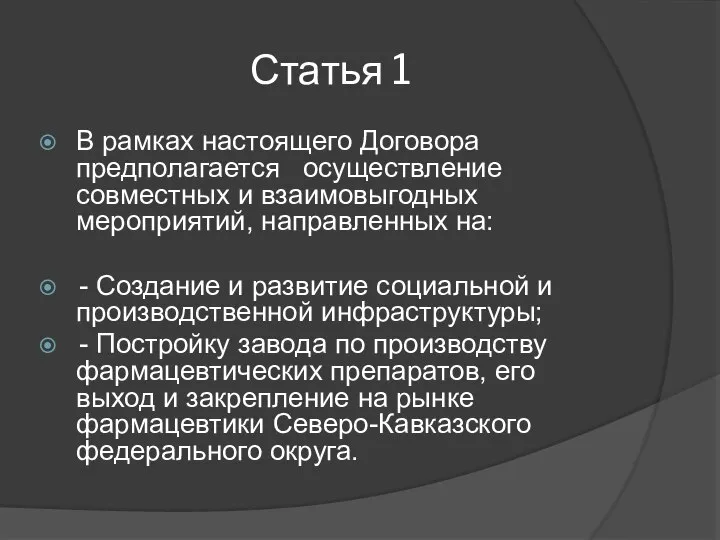 Статья 1

В рамках настоящего Договора предполагается осуществление совместных и взаимовыгодных мероприятий, направленных на:

- Создание и развитие социальной и производственной инфраструктуры;

- Постройку завода по производству фармацевтических препаратов, его выход и закрепление на рынке фармацевтики Северо-Кавказского федерального округа.